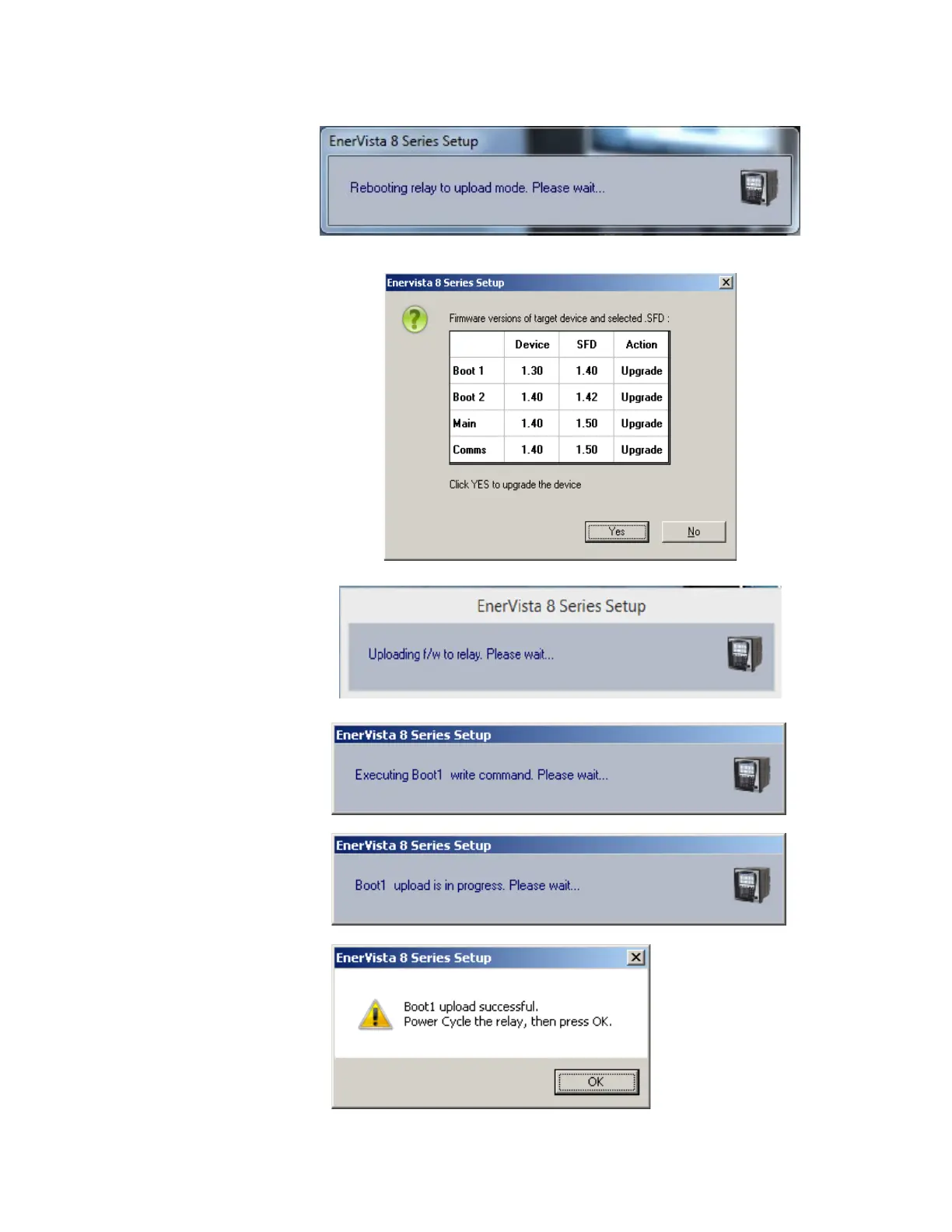 EnerVista 8 Series Setup

Rebooting relay to upload mode. Please wait...

Enervista 8 Series Setup

Firmware versions of target device and selected .SFD :

| | Device | SFD | Action |
|---|---|---|---|
| Boot 1 | 1.30 | 1.40 | Upgrade |
| Boot 2 | 1.40 | 1.42 | Upgrade |
| Main | 1.40 | 1.50 | Upgrade |
| Comms | 1.40 | 1.50 | Upgrade |

Click YES to upgrade the device

Yes No

EnerVista 8 Series Setup

Uploading f/w to relay. Please wait...

EnerVista 8 Series Setup

Executing Boot1 write command. Please wait...

EnerVista 8 Series Setup

Boot1 upload is in progress. Please wait...

EnerVista 8 Series Setup

Boot1 upload successful.
Power Cycle the relay, then press OK.

OK